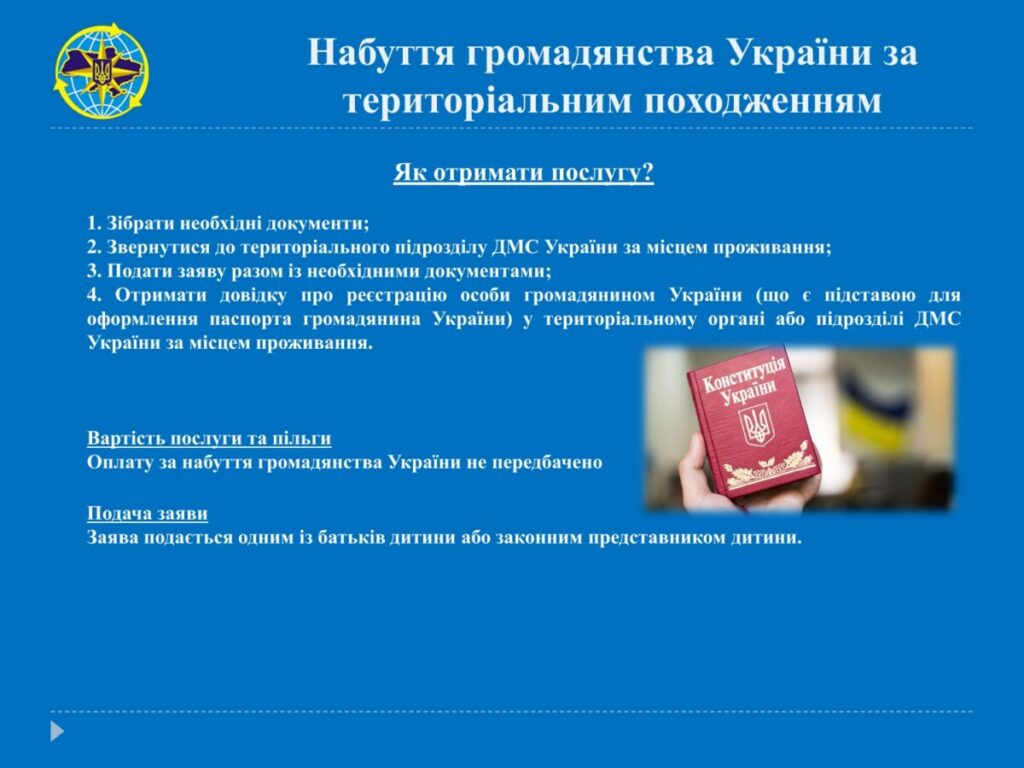 Набуття громадянства України за територіальним походженням

Як отримати послугу?

1. Зібрати необхідні документи;
2. Звернутися до територіального підрозділу ДМС України за місцем проживання;
3. Подати заяву разом із необхідними документами;
4. Отримати довідку про реєстрацію особи громадянином України (що є підставою для оформлення паспорта громадянина України) у територіальному органі або підрозділі ДМС України за місцем проживання.

Конституція України

Вартість послуги та пільги
Оплату за набуття громадянства України не передбачено

Подача заяви
Заява подається одним із батьків дитини або законним представником дитини.